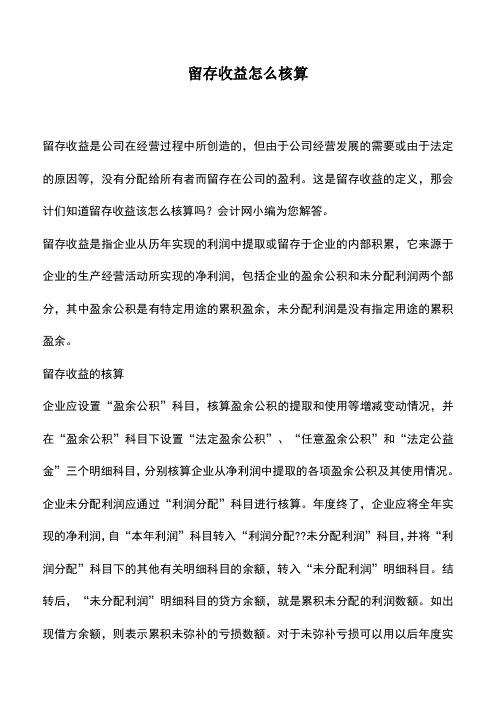 留存收益怎么核算

留存收益是公司在经营过程中所创造的，但由于公司经营发展的需要或由于法定的原因等，没有分配给所有者而留存在公司的盈利。这是留存收益的定义，那会计们知道留存收益该怎么核算吗？会计网小编为您解答。

留存收益是指企业从历年实现的利润中提取或留存于企业的内部积累，它来源于企业的生产经营活动所实现的净利润，包括企业的盈余公积和未分配利润两个部分，其中盈余公积是有特定用途的累积盈余，未分配利润是没有指定用途的累积盈余。

留存收益的核算

企业应设置“盈余公积”科目，核算盈余公积的提取和使用等增减变动情况，并在“盈余公积”科目下设置“法定盈余公积”、“任意盈余公积”和“法定公益金”三个明细科目，分别核算企业从净利润中提取的各项盈余公积及其使用情况。

企业未分配利润应通过“利润分配”科目进行核算。年度终了，企业应将全年实现的净利润，自“本年利润”科目转入“利润分配??未分配利润”科目，并将“利润分配”科目下的其他有关明细科目的余额，转入“未分配利润”明细科目。结转后，“未分配利润”明细科目的贷方余额，就是累积未分配的利润数额。如出现借方余额，则表示累积未弥补的亏损数额。对于未弥补亏损可以用以后年度实